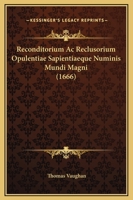 ~KESSINGER'S LEGACY REPRINTS~

Reconditorium Ac Reclusorium Opulentiae Sapientiaeque Numinis Mundi Magni (1666)

Thomas Vaughan